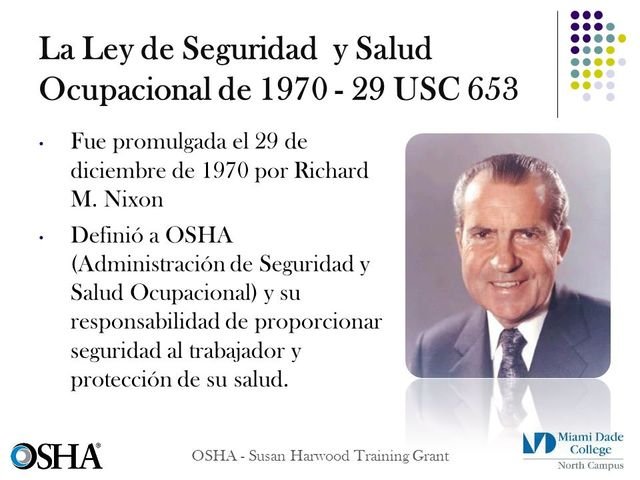 La Ley de Seguridad y Salud Ocupacional de 1970 - 29 USC 653

• Fue promulgada el 29 de diciembre de 1970 por Richard M. Nixon

• Definió a OSHA (Administración de Seguridad y Salud Ocupacional) y su responsabilidad de proporcionar seguridad al trabajador y protección de su salud.

OSHA®

OSHA - Susan Harwood Training Grant

Miami Dade College
North Campus